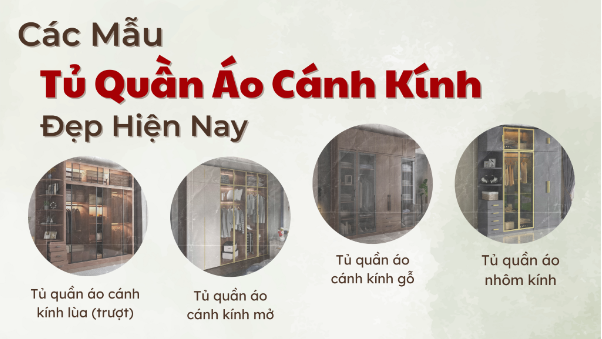 Các Mẫu
Tủ Quần Áo Cánh Kính
Đẹp Hiện Nay

Tủ quần áo cánh kính lùa (trượt)

Tủ quần áo cánh kính mở

Tủ quần áo cánh kính gỗ

Tủ quần áo nhôm kính